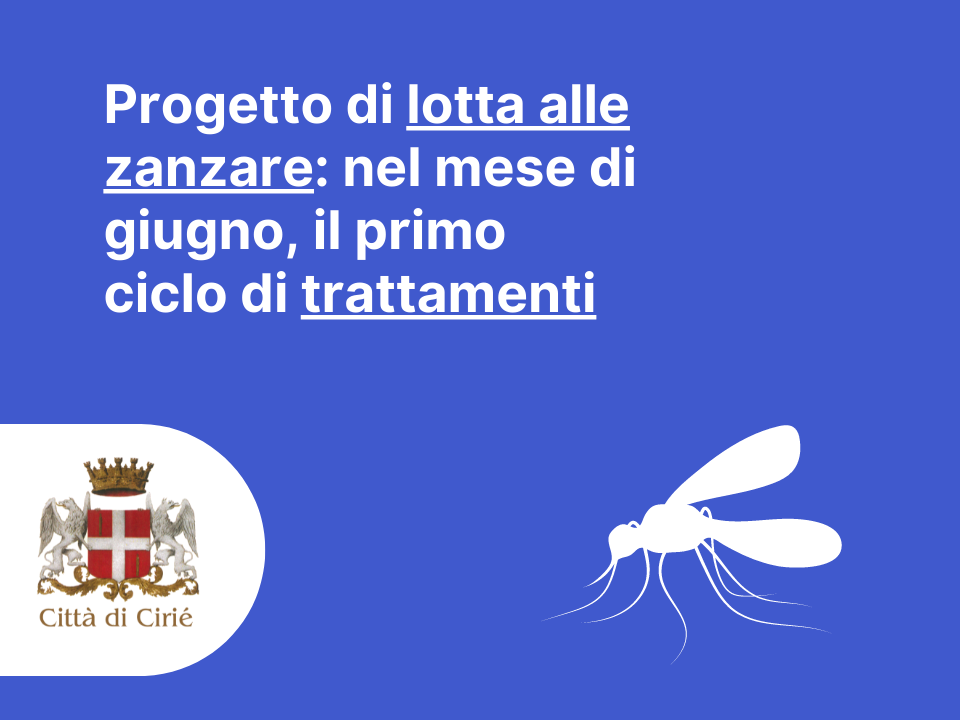 Progetto di lotta alle zanzare: nel mese di giugno, il primo ciclo di trattamenti

Città di Cirié